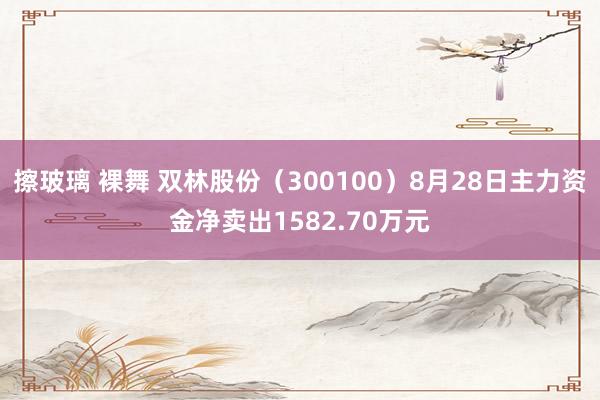 擦玻璃 裸舞 双林股份（300100）8月28日主力资金净卖出1582.70万元